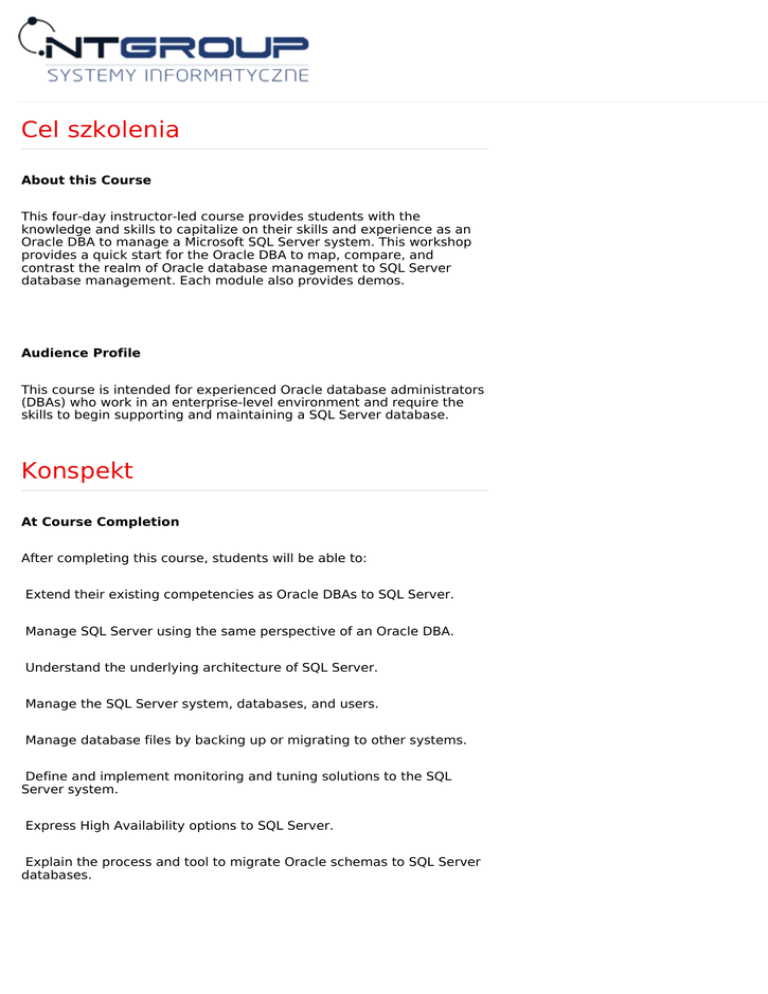 NTGROUP
SYSTEMY INFORMATYCZNE

Cel szkolenia

About this Course

This four-day instructor-led course provides students with the knowledge and skills to capitalize on their skills and experience as an Oracle DBA to manage a Microsoft SQL Server system. This workshop provides a quick start for the Oracle DBA to map, compare, and contrast the realm of Oracle database management to SQL Server database management. Each module also provides demos.

Audience Profile

This course is intended for experienced Oracle database administrators (DBAs) who work in an enterprise-level environment and require the skills to begin supporting and maintaining a SQL Server database.

Konspekt

At Course Completion

After completing this course, students will be able to:

Extend their existing competencies as Oracle DBAs to SQL Server.

Manage SQL Server using the same perspective of an Oracle DBA.

Understand the underlying architecture of SQL Server.

Manage the SQL Server system, databases, and users.

Manage database files by backing up or migrating to other systems.

Define and implement monitoring and tuning solutions to the SQL Server system.

Express High Availability options to SQL Server.

Explain the process and tool to migrate Oracle schemas to SQL Server databases.